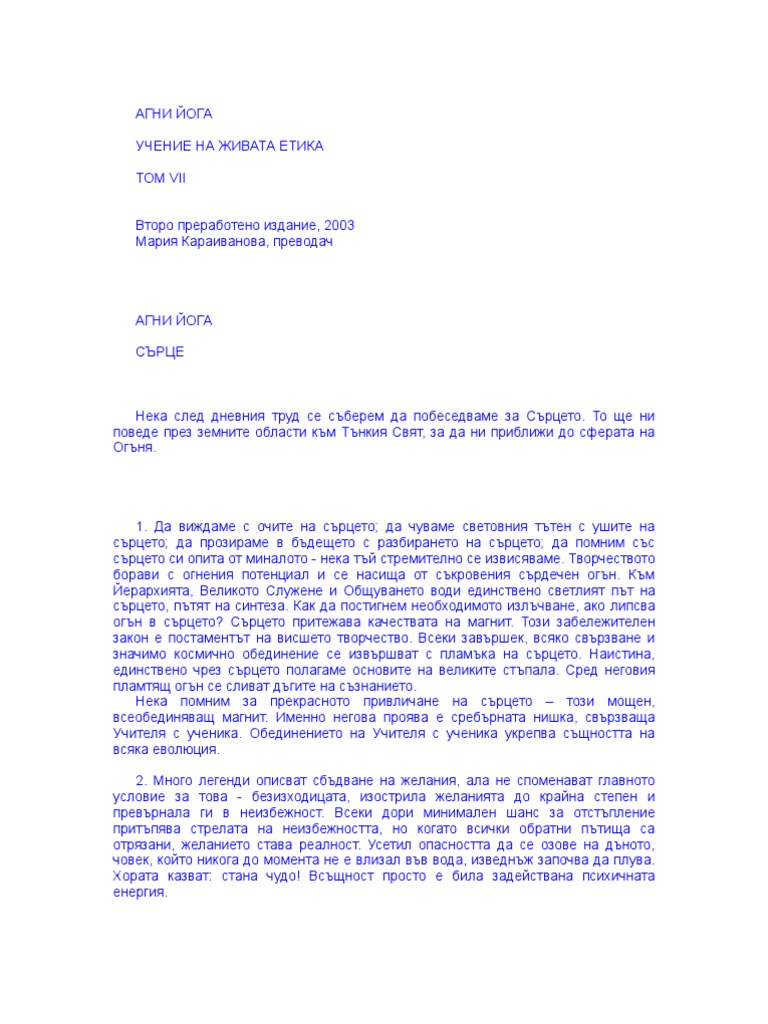 АГНИ ЙОГА

УЧЕНИЕ НА ЖИВАТА ЕТИКА

ТОМ VII

Второ преработено издание, 2003
Мария Караиванова, преводач

АГНИ ЙОГА

СЪРЦЕ

Нека след дневния труд се съберем да побеседваме за Сърцето. То ще ни поведе през земните области към Тънкия Свят, за да ни приближи до сферата на Огъня.

1. Да виждаме с очите на сърцето; да чуваме световния тътен с ушите на сърцето; да прозираме в бъдещето с разбирането на сърцето; да помним със сърцето си опита от миналото - нека тъй стремително се извисяваме. Творчеството борави с огнения потенциал и се насища от съкровения сърдечен огън. Към Йерархията, Великото Служене и Общуването води единствено светлият път на сърцето, пътят на синтеза. Как да постигнем необходимото излъчване, ако липсва огън в сърцето? Сърцето притежава качествата на магнит. Този забележителен закон е постаментът на висшето творчество. Всеки завършек, всяко свързване и значимо космично обединение се извършват с пламъка на сърцето. Наистина, единствено чрез сърцето полагаме основите на великите стъпала. Сред неговия пламтящ огън се сливат дъгите на съзнанието.
Нека помним за прекрасното привличане на сърцето – този мощен, всеобединяващ магнит. Именно негова проява е сребърната нишка, свързваща Учителя с ученика. Обединението на Учителя с ученика укрепва същността на всяка еволюция.

2. Много легенди описват сбъдване на желания, ала не споменават главното условие за това - безизходицата, изострила желанията до крайна степен и превърнала ги в неизбежност. Всеки дори минимален шанс за отстъпление притъпява стрелата на неизбежността, но когато всички обратни пътища са отрязани, желанието става реалност. Усетил опасността да се озове на дъното, човек, който никога до момента не е влизал във вода, изведнъж започва да плува. Хората казват: стана чудо! Всъщност просто е била задействана психичната енергия.